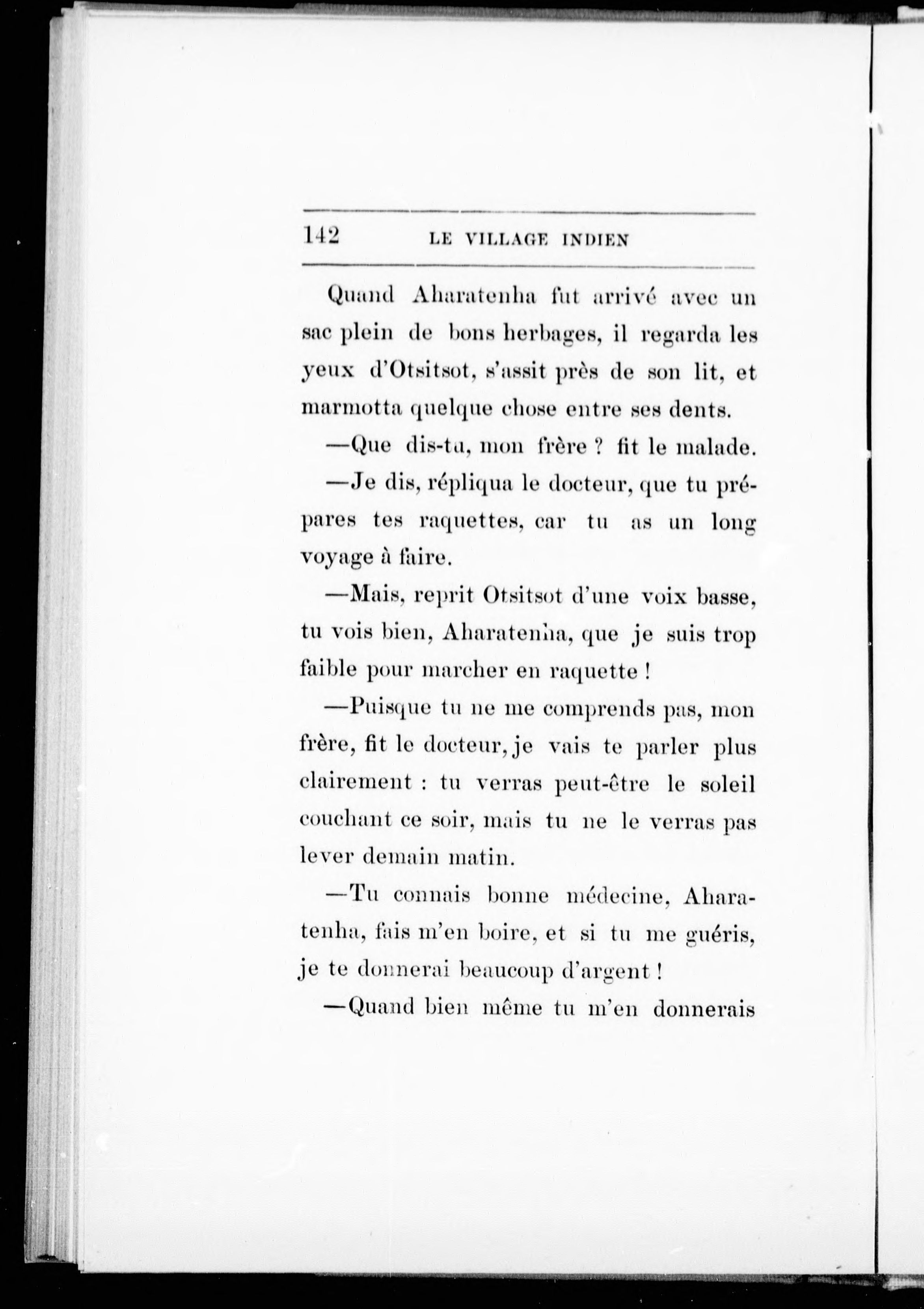 142 LE VILLAGE INDIEN

Quand Aharatenha fut arrivé avec un sac plein de bons herbages, il regarda les yeux d'Otsitsot, s'assit près de son lit, et marmotta quelque chose entre ses dents.

—Que dis-tu, mon frère ? fit le malade.

—Je dis, répliqua le docteur, que tu prépares tes raquettes, car tu as un long voyage à faire.

—Mais, reprit Otsitsot d'une voix basse, tu vois bien, Aharatenha, que je suis trop faible pour marcher en raquette !

—Puisque tu ne me comprends pas, mon frère, fit le docteur, je vais te parler plus clairement : tu verras peut-être le soleil couchant ce soir, mais tu ne le verras pas lever demain matin.

—Tu connais bonne médecine, Aharatenha, fais m'en boire, et si tu me guéris, je te donnerai beaucoup d'argent !

—Quand bien même tu m'en donnerais